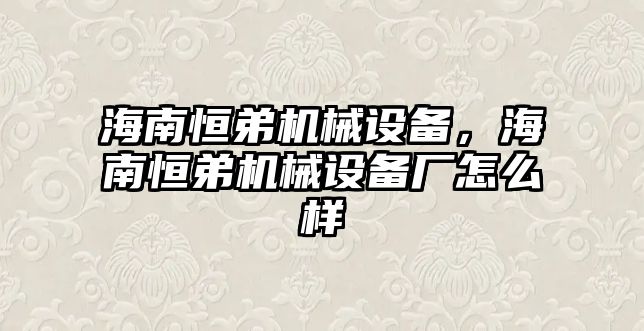 海南恒弟机械设备，海南恒弟机械设备厂怎么样